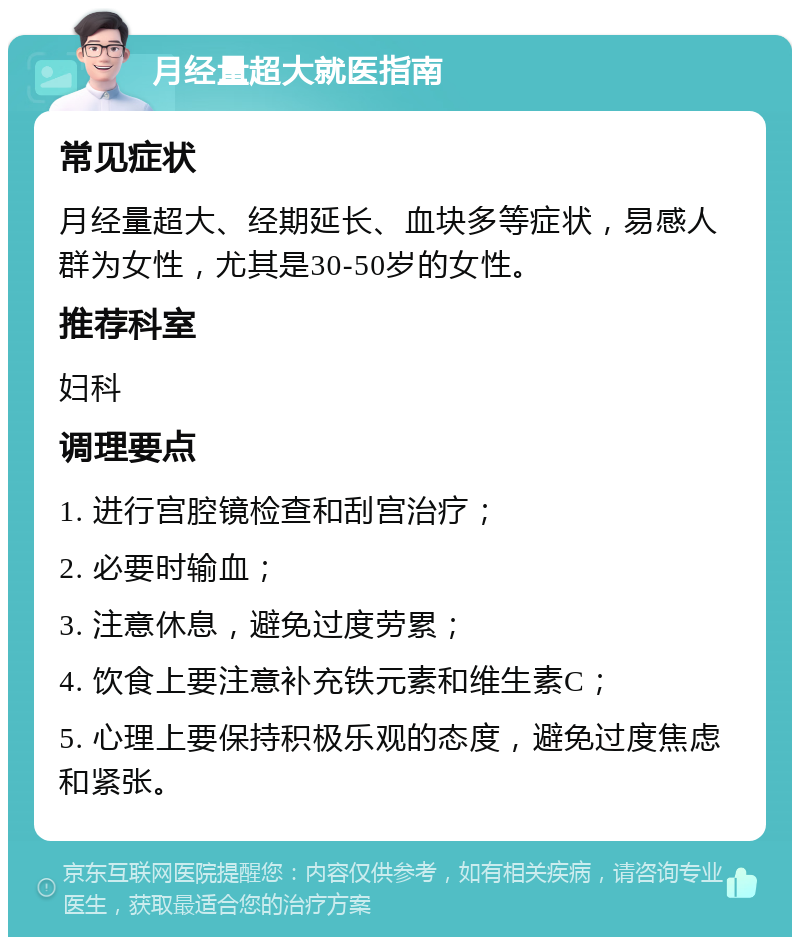 月经量超大就医指南

常见症状

月经量超大、经期延长、血块多等症状，易感人群为女性，尤其是30-50岁的女性。

推荐科室

妇科

调理要点

1. 进行宫腔镜检查和刮宫治疗；

2. 必要时输血；

3. 注意休息，避免过度劳累；

4. 饮食上要注意补充铁元素和维生素C；

5. 心理上要保持积极乐观的态度，避免过度焦虑和紧张。

京东互联网医院提醒您：内容仅供参考，如有相关疾病，请咨询专业医生，获取最适合您的治疗方案